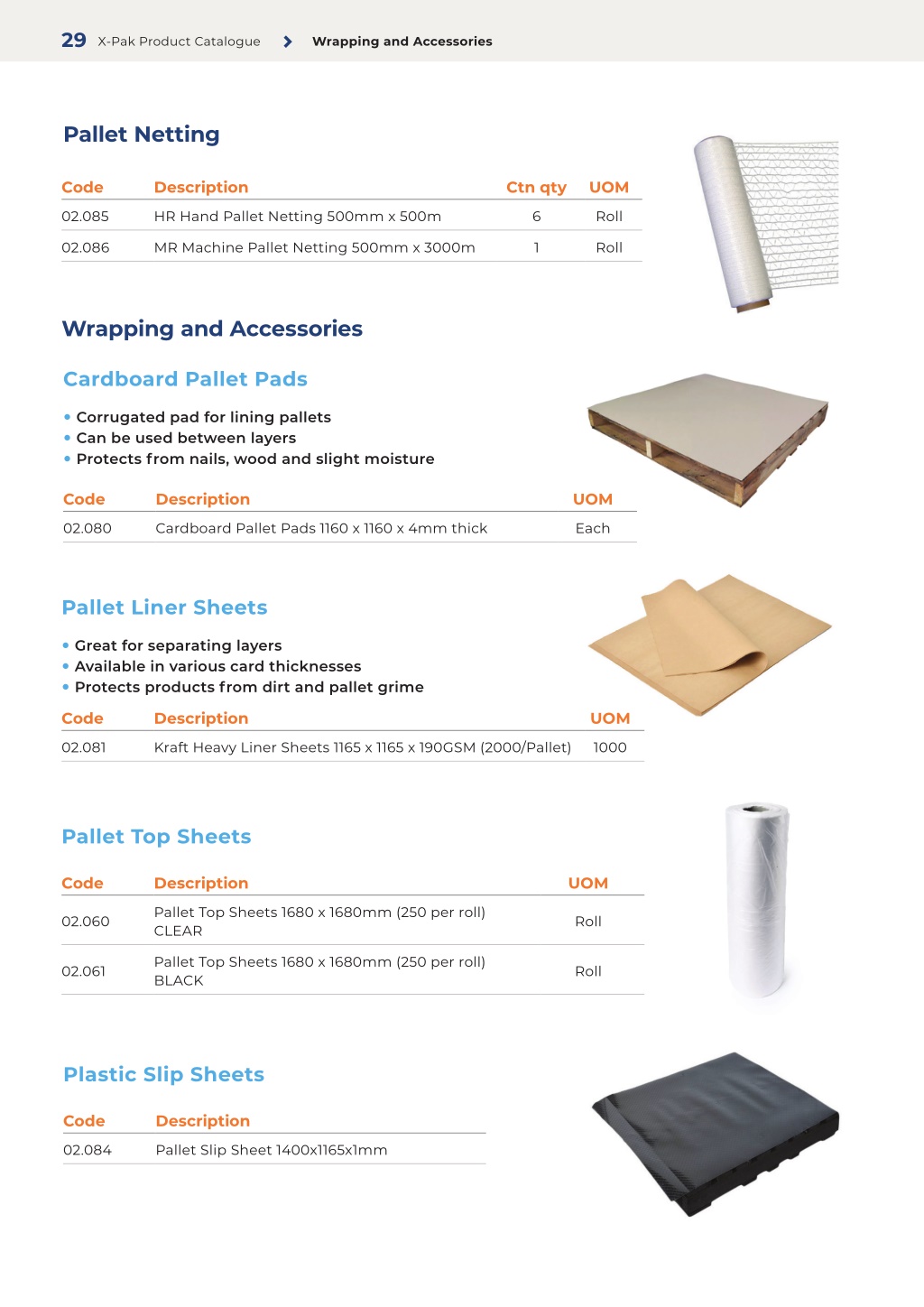 29 X-Pak Product Catalogue > Wrapping and Accessories

Pallet Netting

| Code | Description | Ctn qty | UOM |
|---|---|---|---|
| 02.085 | HR Hand Pallet Netting 500mm x 500m | 6 | Roll |
| 02.086 | MR Machine Pallet Netting 500mm x 3000m | 1 | Roll |

Wrapping and Accessories

Cardboard Pallet Pads

• Corrugated pad for lining pallets
• Can be used between layers
• Protects from nails, wood and slight moisture

| Code | Description | UOM |
|---|---|---|
| 02.080 | Cardboard Pallet Pads 1160 x 1160 x 4mm thick | Each |

Pallet Liner Sheets

• Great for separating layers
• Available in various card thicknesses
• Protects products from dirt and pallet grime

| Code | Description | UOM |
|---|---|---|
| 02.081 | Kraft Heavy Liner Sheets 1165 x 1165 x 190GSM (2000/Pallet) | 1000 |

Pallet Top Sheets

| Code | Description | UOM |
|---|---|---|
| 02.060 | Pallet Top Sheets 1680 x 1680mm (250 per roll) CLEAR | Roll |
| 02.061 | Pallet Top Sheets 1680 x 1680mm (250 per roll) BLACK | Roll |

Plastic Slip Sheets

| Code | Description |
|---|---|
| 02.084 | Pallet Slip Sheet 1400x1165x1mm |